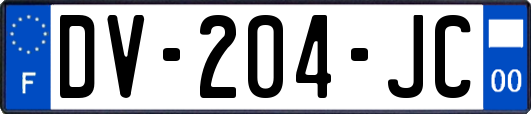 F
DV-204-JC
00